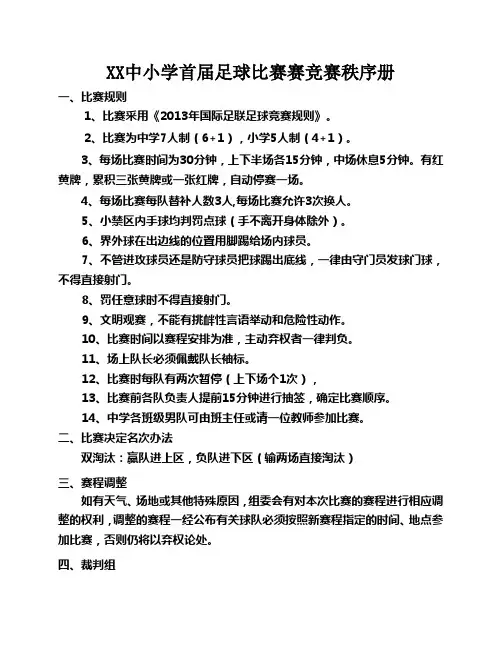 XX中小学首届足球比赛赛竞赛秩序册

一、比赛规则

1、比赛采用《2013年国际足联足球竞赛规则》。

2、比赛为中学7人制（6+1），小学5人制（4+1）。

3、每场比赛时间为30分钟，上下半场各15分钟，中场休息5分钟。有红黄牌，累积三张黄牌或一张红牌，自动停赛一场。

4、每场比赛每队替补人数3人,每场比赛允许3次换人。

5、小禁区内手球均判罚点球（手不离开身体除外）。

6、界外球在出边线的位置用脚踢给场内球员。

7、不管进攻球员还是防守球员把球踢出底线，一律由守门员发球门球，不得直接射门。

8、罚任意球时不得直接射门。

9、文明观赛，不能有挑衅性言语举动和危险性动作。

10、比赛时间以赛程安排为准，主动弃权者一律判负。

11、场上队长必须佩戴队长袖标。

12、比赛时每队有两次暂停（上下场个1次），

13、比赛前各队负责人提前15分钟进行抽签，确定比赛顺序。

14、中学各班级男队可由班主任或请一位教师参加比赛。

二、比赛决定名次办法

双淘汰：赢队进上区，负队进下区（输两场直接淘汰）

三、赛程调整

如有天气、场地或其他特殊原因，组委会有对本次比赛的赛程进行相应调整的权利，调整的赛程一经公布有关球队必须按照新赛程指定的时间、地点参加比赛，否则仍将以弃权论处。

四、裁判组